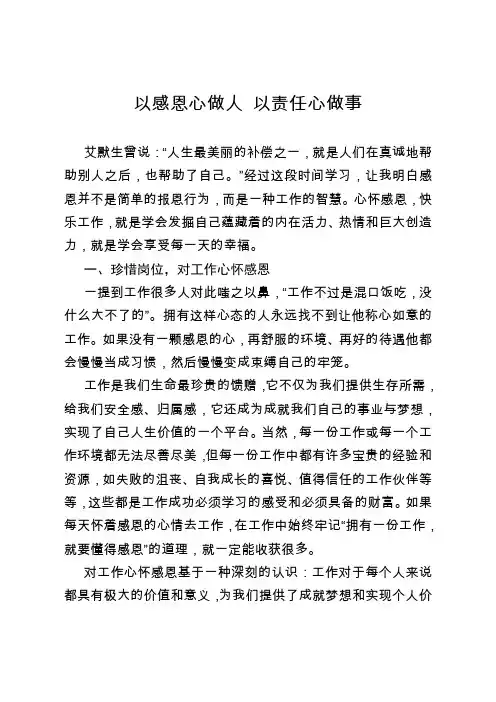 以感恩心做人 以责任心做事

艾默生曾说："人生最美丽的补偿之一，就是人们在真诚地帮助别人之后，也帮助了自己。"经过这段时间学习，让我明白感恩并不是简单的报恩行为，而是一种工作的智慧。心怀感恩，快乐工作，就是学会发掘自己蕴藏着的内在活力、热情和巨大创造力，就是学会享受每一天的幸福。

一、珍惜岗位，对工作心怀感恩

一提到工作很多人对此嗤之以鼻，"工作不过是混口饭吃，没什么大不了的"。拥有这样心态的人永远找不到让他称心如意的工作。如果没有一颗感恩的心，再舒服的环境、再好的待遇他都会慢慢当成习惯，然后慢慢变成束缚自己的牢笼。

工作是我们生命最珍贵的馈赠，它不仅为我们提供生存所需，给我们安全感、归属感，它还成为成就我们自己的事业与梦想，实现了自己人生价值的一个平台。当然，每一份工作或每一个工作环境都无法尽善尽美，但每一份工作中都有许多宝贵的经验和资源，如失败的沮丧、自我成长的喜悦、值得信任的工作伙伴等等，这些都是工作成功必须学习的感受和必须具备的财富。如果每天怀着感恩的心情去工作，在工作中始终牢记"拥有一份工作，就要懂得感恩"的道理，就一定能收获很多。

对工作心怀感恩基于一种深刻的认识：工作对于每个人来说都具有极大的价值和意义，为我们提供了成就梦想和实现个人价